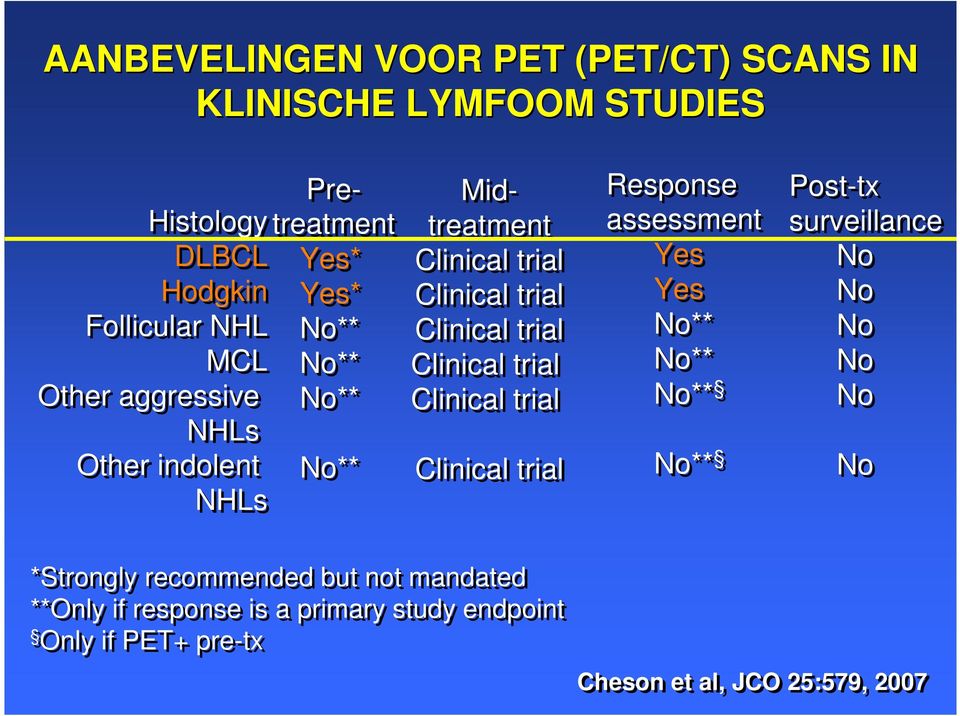 AANBEVELINGEN VOOR PET (PET/CT) SCANS IN KLINISCHE LYMFOOM STUDIES

| Histology | Pre-treatment | Mid-treatment | Response assessment | Post-tx surveillance |
|---|---|---|---|---|
| DLBCL | Yes* | Clinical trial | Yes | No |
| Hodgkin | Yes* | Clinical trial | Yes | No |
| Follicular NHL | No** | Clinical trial | No** | No |
| MCL | No** | Clinical trial | No** | No |
| Other aggressive NHLs | No** | Clinical trial | No**§ | No |
| Other indolent NHLs | No** | Clinical trial | No**§ | No |

*Strongly recommended but not mandated
**Only if response is a primary study endpoint
§Only if PET+ pre-tx

Cheson et al, JCO 25:579, 2007